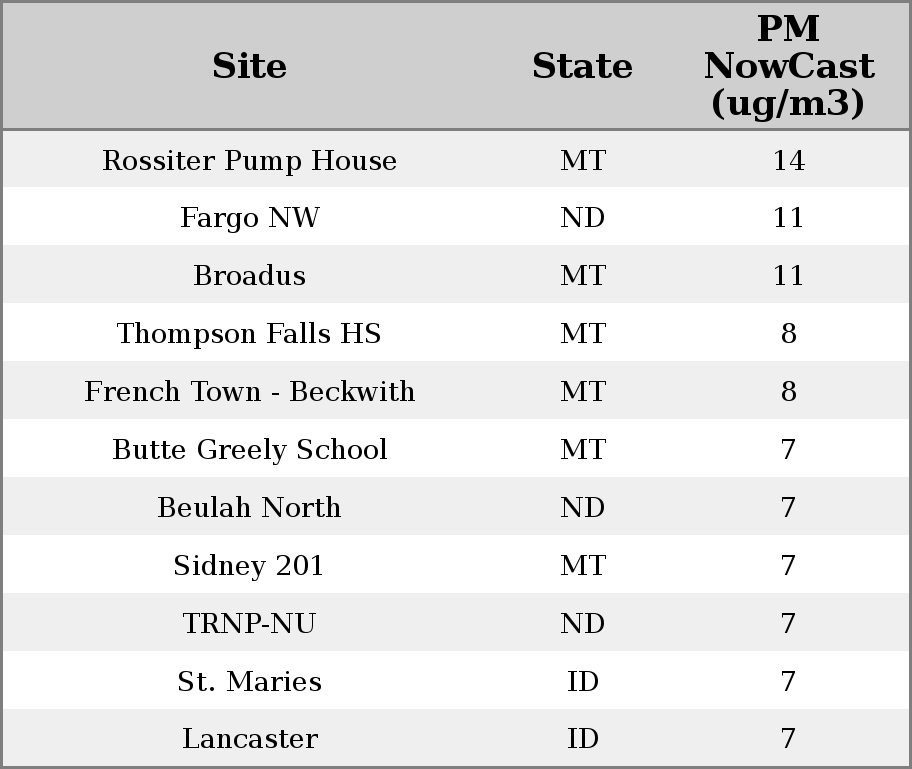 | Site | State | PM NowCast (ug/m3) |
|---|---|---|
| Rossiter Pump House | MT | 14 |
| Fargo NW | ND | 11 |
| Broadus | MT | 11 |
| Thompson Falls HS | MT | 8 |
| French Town - Beckwith | MT | 8 |
| Butte Greely School | MT | 7 |
| Beulah North | ND | 7 |
| Sidney 201 | MT | 7 |
| TRNP-NU | ND | 7 |
| St. Maries | ID | 7 |
| Lancaster | ID | 7 |